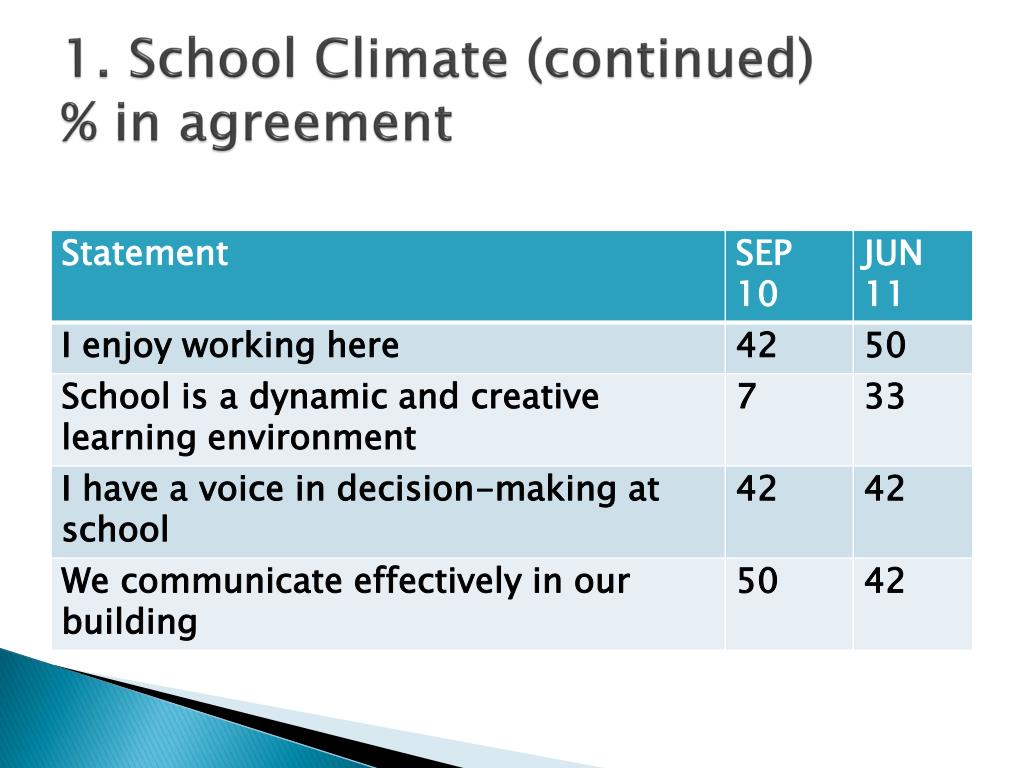 1. School Climate (continued)
% in agreement

| Statement | SEP 10 | JUN 11 |
|---|---|---|
| I enjoy working here | 42 | 50 |
| School is a dynamic and creative learning environment | 7 | 33 |
| I have a voice in decision-making at school | 42 | 42 |
| We communicate effectively in our building | 50 | 42 |